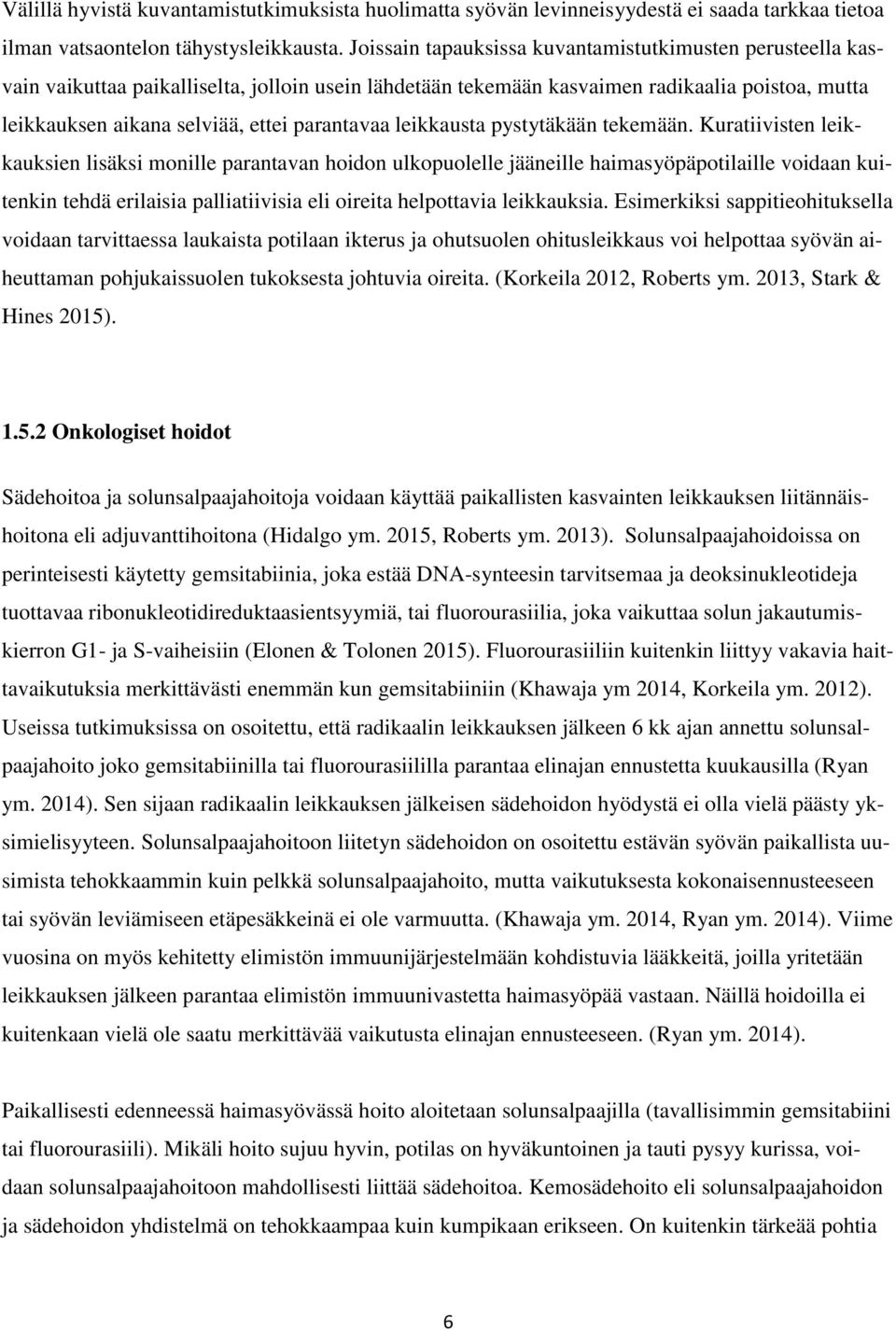 Välillä hyvistä kuvantamistutkimuksista huolimatta syövän levinneisyydestä ei saada tarkkaa tietoa ilman vatsaontelon tähystysleikkausta. Joissain tapauksissa kuvantamistutkimusten perusteella kasvain vaikuttaa paikalliselta, jolloin usein lähdetään tekemään kasvaimen radikaalia poistoa, mutta leikkauksen aikana selviää, ettei parantavaa leikkausta pystytäkään tekemään. Kuratiivisten leikkauksien lisäksi monille parantavan hoidon ulkopuolelle jääneille haimasyöpäpotilaille voidaan kuitenkin tehdä erilaisia palliatiivisia eli oireita helpottavia leikkauksia. Esimerkiksi sappitieohituksella voidaan tarvittaessa laukaista potilaan ikterus ja ohutsuolen ohitusleikkaus voi helpottaa syövän aiheuttaman pohjukaissuolen tukoksesta johtuvia oireita. (Korkeila 2012, Roberts ym. 2013, Stark & Hines 2015).

1.5.2 Onkologiset hoidot

Sädehoitoa ja solunsalpaajahoitoja voidaan käyttää paikallisten kasvainten leikkauksen liitännäishoitona eli adjuvanttihoitona (Hidalgo ym. 2015, Roberts ym. 2013). Solunsalpaajahoidoissa on perinteisesti käytetty gemsitabiinia, joka estää DNA-synteesin tarvitsemaa ja deoksinukleotideja tuottavaa ribonukleotidireduktaasientsyymiä, tai fluorourasiilia, joka vaikuttaa solun jakautumiskierron G1- ja S-vaiheisiin (Elonen & Tolonen 2015). Fluorourasiiliin kuitenkin liittyy vakavia haittavaikutuksia merkittävästi enemmän kun gemsitabiiniin (Khawaja ym 2014, Korkeila ym. 2012). Useissa tutkimuksissa on osoitettu, että radikaalin leikkauksen jälkeen 6 kk ajan annettu solunsalpaajahoito joko gemsitabiinilla tai fluorourasiililla parantaa elinajan ennustetta kuukausilla (Ryan ym. 2014). Sen sijaan radikaalin leikkauksen jälkeisen sädehoidon hyödystä ei olla vielä päästy yksimielisyyteen. Solunsalpaajahoitoon liitetyn sädehoidon on osoitettu estävän syövän paikallista uusimista tehokkaammin kuin pelkkä solunsalpaajahoito, mutta vaikutuksesta kokonaisennusteeseen tai syövän leviämiseen etäpesäkkeinä ei ole varmuutta. (Khawaja ym. 2014, Ryan ym. 2014). Viime vuosina on myös kehitetty elimistön immuunijärjestelmään kohdistuvia lääkkeitä, joilla yritetään leikkauksen jälkeen parantaa elimistön immuunivastetta haimasyöpää vastaan. Näillä hoidoilla ei kuitenkaan vielä ole saatu merkittävää vaikutusta elinajan ennusteeseen. (Ryan ym. 2014).

Paikallisesti edenneessä haimasyövässä hoito aloitetaan solunsalpaajilla (tavallisimmin gemsitabiini tai fluorourasiili). Mikäli hoito sujuu hyvin, potilas on hyväkuntoinen ja tauti pysyy kurissa, voidaan solunsalpaajahoitoon mahdollisesti liittää sädehoitoa. Kemosädehoito eli solunsalpaajahoidon ja sädehoidon yhdistelmä on tehokkaampaa kuin kumpikaan erikseen. On kuitenkin tärkeää pohtia

6